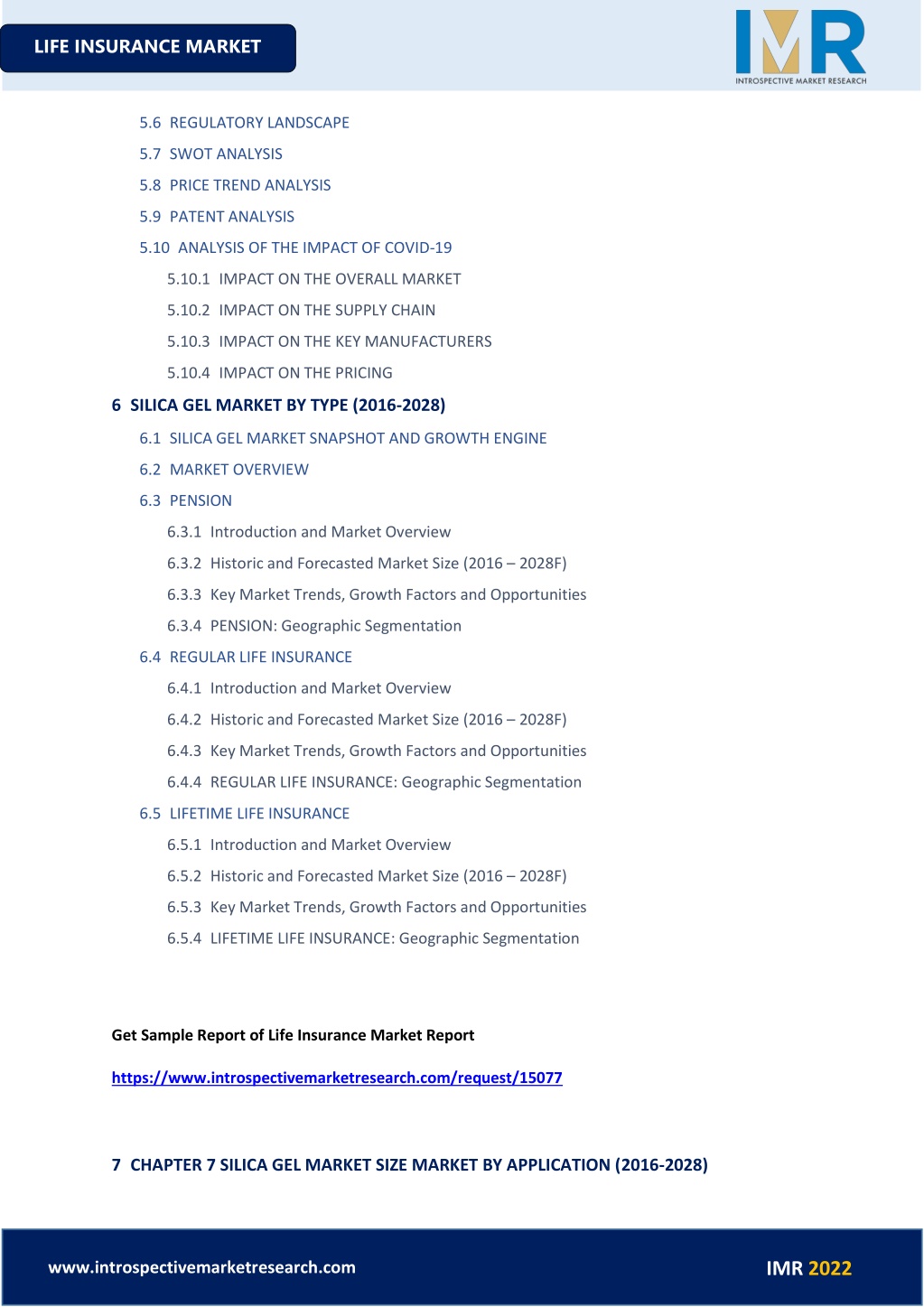 LIFE INSURANCE MARKET

IMR
INTROSPECTIVE MARKET RESEARCH

5.6 REGULATORY LANDSCAPE
5.7 SWOT ANALYSIS
5.8 PRICE TREND ANALYSIS
5.9 PATENT ANALYSIS
5.10 ANALYSIS OF THE IMPACT OF COVID-19
5.10.1 IMPACT ON THE OVERALL MARKET
5.10.2 IMPACT ON THE SUPPLY CHAIN
5.10.3 IMPACT ON THE KEY MANUFACTURERS
5.10.4 IMPACT ON THE PRICING
6 SILICA GEL MARKET BY TYPE (2016-2028)
6.1 SILICA GEL MARKET SNAPSHOT AND GROWTH ENGINE
6.2 MARKET OVERVIEW
6.3 PENSION
6.3.1 Introduction and Market Overview
6.3.2 Historic and Forecasted Market Size (2016 – 2028F)
6.3.3 Key Market Trends, Growth Factors and Opportunities
6.3.4 PENSION: Geographic Segmentation
6.4 REGULAR LIFE INSURANCE
6.4.1 Introduction and Market Overview
6.4.2 Historic and Forecasted Market Size (2016 – 2028F)
6.4.3 Key Market Trends, Growth Factors and Opportunities
6.4.4 REGULAR LIFE INSURANCE: Geographic Segmentation
6.5 LIFETIME LIFE INSURANCE
6.5.1 Introduction and Market Overview
6.5.2 Historic and Forecasted Market Size (2016 – 2028F)
6.5.3 Key Market Trends, Growth Factors and Opportunities
6.5.4 LIFETIME LIFE INSURANCE: Geographic Segmentation

Get Sample Report of Life Insurance Market Report

https://www.introspectivemarketresearch.com/request/15077

7 CHAPTER 7 SILICA GEL MARKET SIZE MARKET BY APPLICATION (2016-2028)

www.introspectivemarketresearch.com

IMR 2022